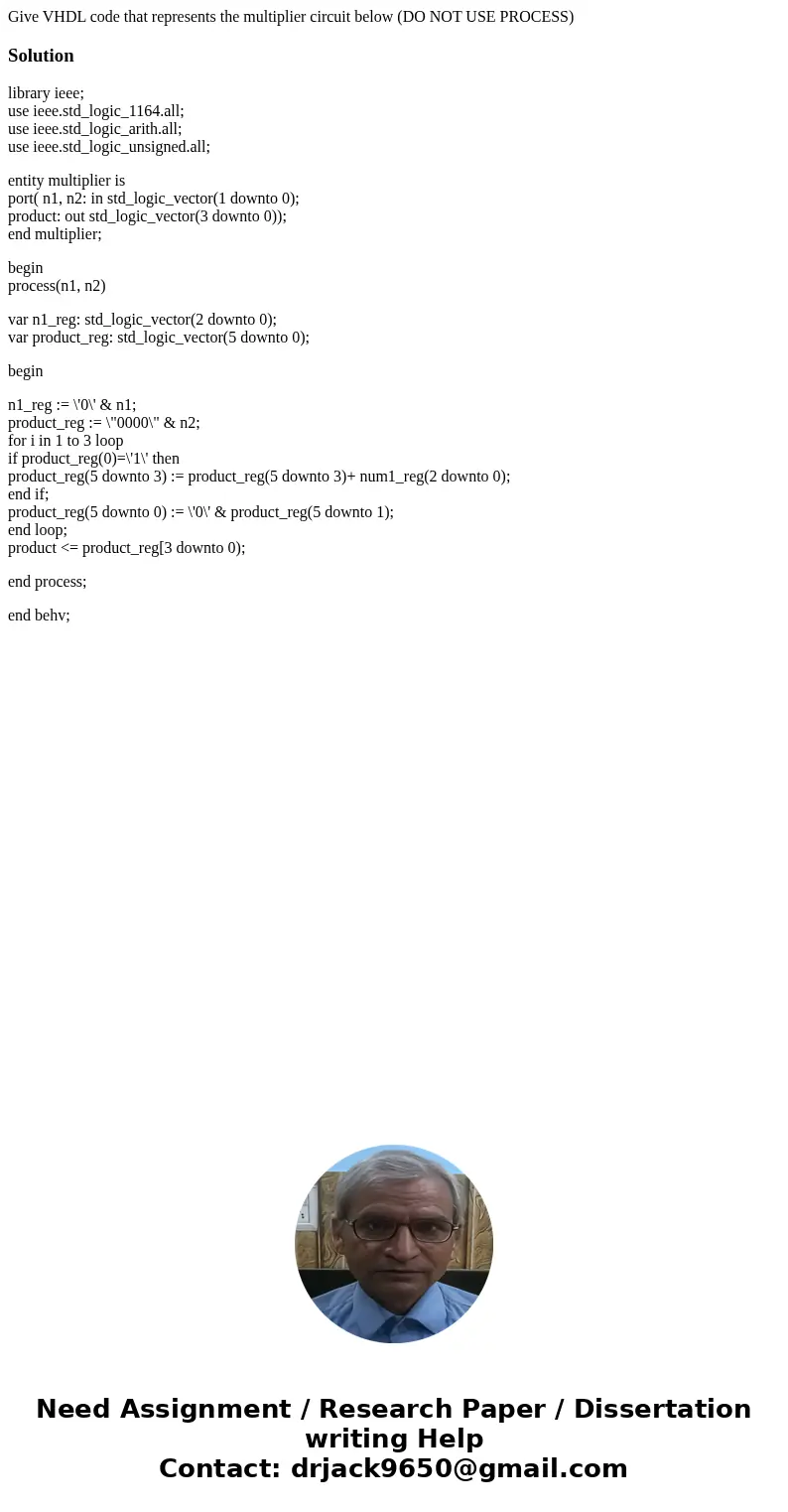 Give VHDL code that represents the multiplier circuit below (DO NOT USE PROCESS)

Solution

library ieee;
use ieee.std_logic_1164.all;
use ieee.std_logic_arith.all;
use ieee.std_logic_unsigned.all;

entity multiplier is
port( n1, n2: in std_logic_vector(1 downto 0);
product: out std_logic_vector(3 downto 0));
end multiplier;

begin
process(n1, n2)

var n1_reg: std_logic_vector(2 downto 0);
var product_reg: std_logic_vector(5 downto 0);

begin

n1_reg := \'0\' & n1;
product_reg := \"0000\" & n2;
for i in 1 to 3 loop
if product_reg(0)=\'1\' then
product_reg(5 downto 3) := product_reg(5 downto 3)+ num1_reg(2 downto 0);
end if;
product_reg(5 downto 0) := \'0\' & product_reg(5 downto 1);
end loop;
product <= product_reg[3 downto 0);

end process;

end behv;

Need Assignment / Research Paper / Dissertation writing Help
Contact: drjack9650@gmail.com